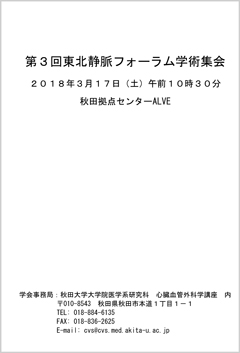 第３回東北静脈フォーラム学術集会

２０１８年3月１７日（土）午前１０時３０分

秋田拠点センターALVE

学会事務局：秋田大学大学院医学系研究科　心臓血管外科学講座　内
〒010-8543　秋田県秋田市本道１丁目１－１
TEL: 018-884-6135
FAX: 018-836-2625
E-mail: cvs@cvs.med.akita-u.ac.jp